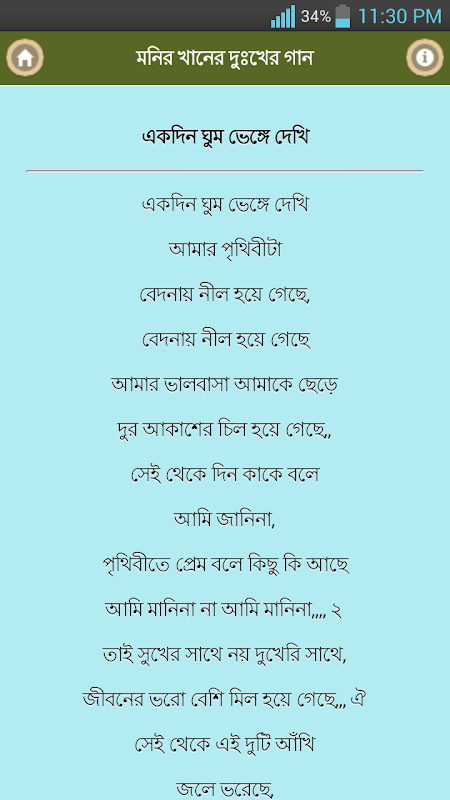 34% 11:30 PM

মনির খানের দুঃখের গান

একদিন ঘুম ভেঙ্গে দেখি

একদিন ঘুম ভেঙ্গে দেখি

আমার পৃথিবীটা

বেদনায় নীল হয়ে গেছে,

বেদনায় নীল হয়ে গেছে

আমার ভালবাসা আমাকে ছেড়ে

দুর আকাশের চিল হয়ে গেছে,,

সেই থেকে দিন কাকে বলে

আমি জানিনা,

পৃথিবীতে প্রেম বলে কিছু কি আছে

আমি মানিনা না আমি মানিনা,,,, ২

তাই সুখের সাথে নয় দুখেরি সাথে,

জীবনের ভরো বেশি মিল হয়ে গেছে,,, ঐ

সেই থেকে এই দুটি আঁখি

জলে ভরেছে,